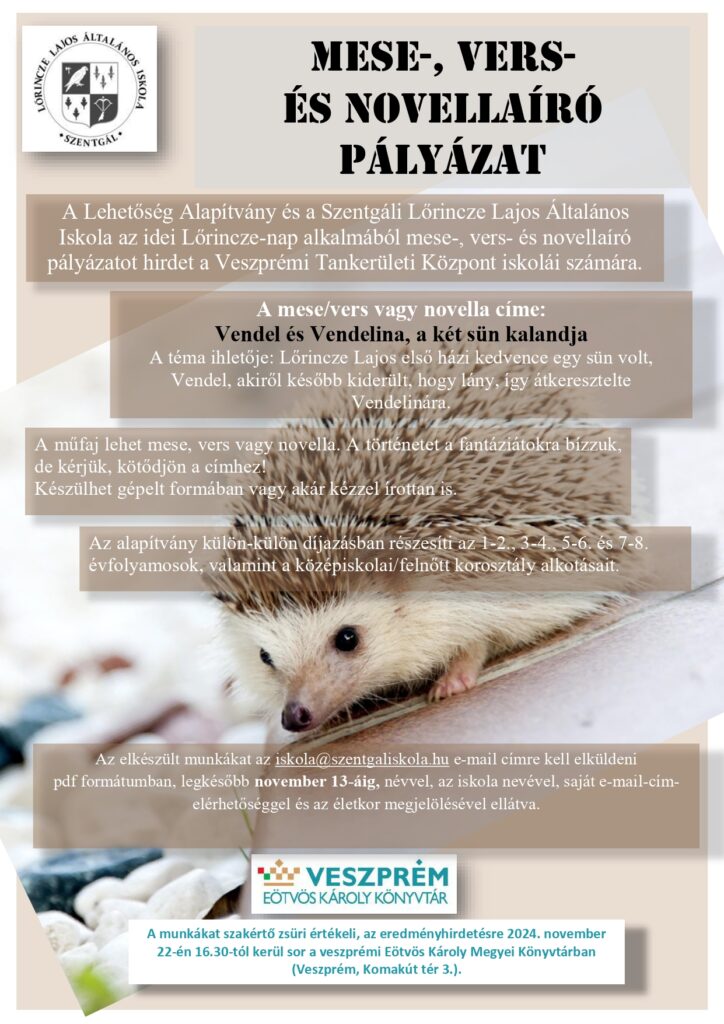 LŐRINCZE LAJOS ÁLTALÁNOS ISKOLA
SZENTGÁL

MESE-, VERS- ÉS NOVELLAÍRÓ PÁLYÁZAT

A Lehetőség Alapítvány és a Szentgáli Lőrincze Lajos Általános Iskola az idei Lőrincze-nap alkalmából mese-, vers- és novellaíró pályázatot hirdet a Veszprémi Tankerületi Központ iskolái számára.

A mese/vers vagy novella címe:
Vendel és Vendelina, a két sün kalandja
A téma ihletője: Lőrincze Lajos első házi kedvence egy sün volt, Vendel, akiről később kiderült, hogy lány, így átkeresztelte Vendelinára.

A műfaj lehet mese, vers vagy novella. A történetet a fantáziátokra bízzuk, de kérjük, kötődjön a címhez!
Készülhet gépelt formában vagy akár kézzel írottan is.

Az alapítvány külön-külön díjazásban részesíti az 1-2., 3-4., 5-6. és 7-8. évfolyamosok, valamint a középiskolai/felnőtt korosztály alkotásait.

Az elkészült munkákat az iskola@szentgaliskola.hu e-mail címre kell elküldeni pdf formátumban, legkésőbb november 13-áig, névvel, az iskola nevével, saját e-mail-cím-elérhetőséggel és az életkor megjelölésével ellátva.

VESZPRÉM
EÖTVÖS KÁROLY KÖNYVTÁR

A munkákat szakértő zsűri értékeli, az eredményhirdetésre 2024. november 22-én 16.30-tól kerül sor a veszprémi Eötvös Károly Megyei Könyvtárban (Veszprém, Komakút tér 3.).